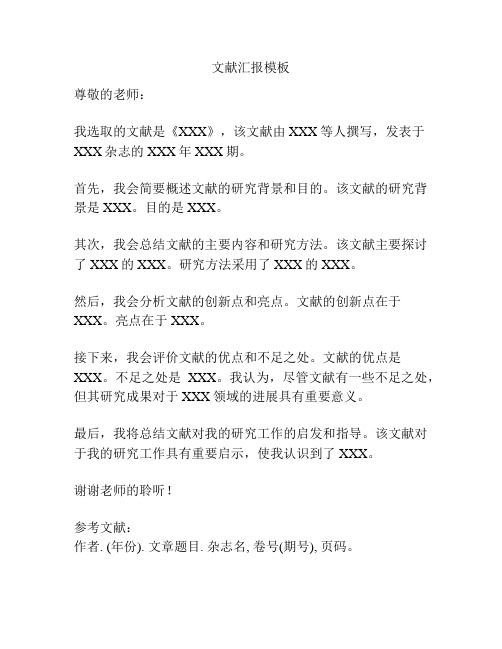 文献汇报模板

尊敬的老师：

我选取的文献是《XXX》，该文献由 XXX 等人撰写，发表于 XXX 杂志的 XXX 年 XXX 期。

首先，我会简要概述文献的研究背景和目的。该文献的研究背景是 XXX。目的是 XXX。

其次，我会总结文献的主要内容和研究方法。该文献主要探讨了 XXX 的 XXX。研究方法采用了 XXX 的 XXX。

然后，我会分析文献的创新点和亮点。文献的创新点在于 XXX。亮点在于 XXX。

接下来，我会评价文献的优点和不足之处。文献的优点是 XXX。不足之处是 XXX。我认为，尽管文献有一些不足之处，但其研究成果对于 XXX 领域的进展具有重要意义。

最后，我将总结文献对我的研究工作的启发和指导。该文献对于我的研究工作具有重要启示，使我认识到了 XXX。

谢谢老师的聆听！

参考文献：
作者. (年份). 文章题目. 杂志名, 卷号(期号), 页码。